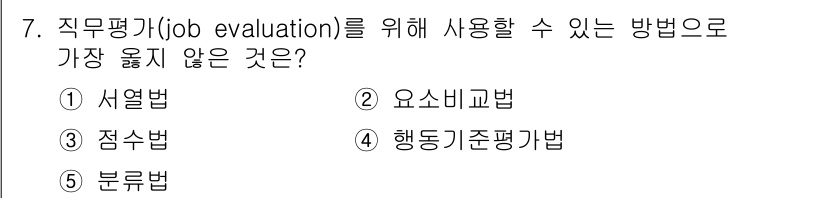 7. 직무평가(job evaluation)를 위해 사용할 수 있는 방법으로 가장 옳지 않은 것은?

① 서열법
② 요소비교법
③ 점수법
④ 행동기준평가법
⑤ 분류법